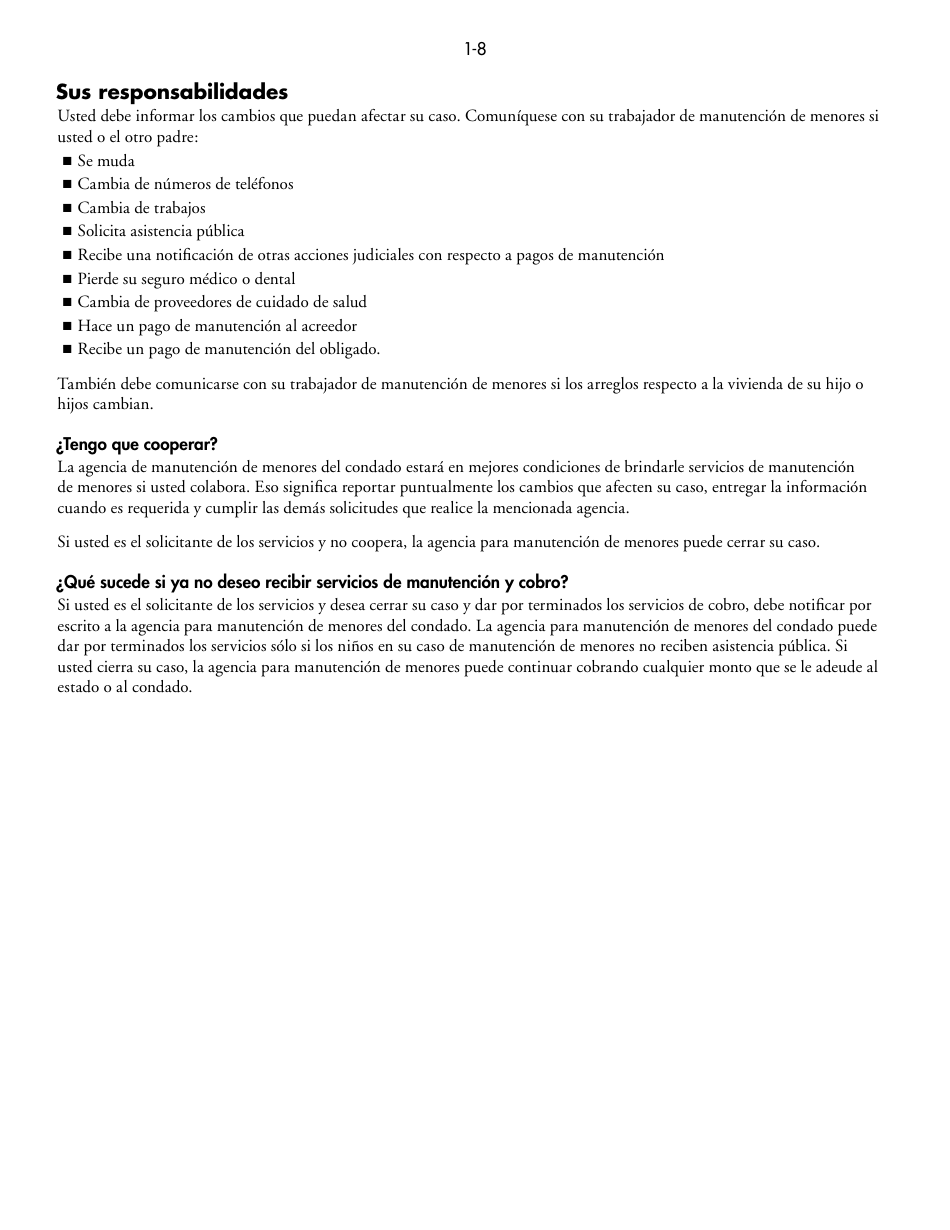 1-8

Sus responsabilidades
Usted debe informar los cambios que puedan afectar su caso. Comuníquese con su trabajador de manutención de menores si usted o el otro padre:
■ Se muda
■ Cambia de números de teléfonos
■ Cambia de trabajos
■ Solicita asistencia pública
■ Recibe una notificación de otras acciones judiciales con respecto a pagos de manutención
■ Pierde su seguro médico o dental
■ Cambia de proveedores de cuidado de salud
■ Hace un pago de manutención al acreedor
■ Recibe un pago de manutención del obligado.

También debe comunicarse con su trabajador de manutención de menores si los arreglos respecto a la vivienda de su hijo o hijos cambian.

¿Tengo que cooperar?
La agencia de manutención de menores del condado estará en mejores condiciones de brindarle servicios de manutención de menores si usted colabora. Eso significa reportar puntualmente los cambios que afecten su caso, entregar la información cuando es requerida y cumplir las demás solicitudes que realice la mencionada agencia.

Si usted es el solicitante de los servicios y no coopera, la agencia para manutención de menores puede cerrar su caso.

¿Qué sucede si ya no deseo recibir servicios de manutención y cobro?
Si usted es el solicitante de los servicios y desea cerrar su caso y dar por terminados los servicios de cobro, debe notificar por escrito a la agencia para manutención de menores del condado. La agencia para manutención de menores del condado puede dar por terminados los servicios sólo si los niños en su caso de manutención de menores no reciben asistencia pública. Si usted cierra su caso, la agencia para manutención de menores puede continuar cobrando cualquier monto que se le adeude al estado o al condado.